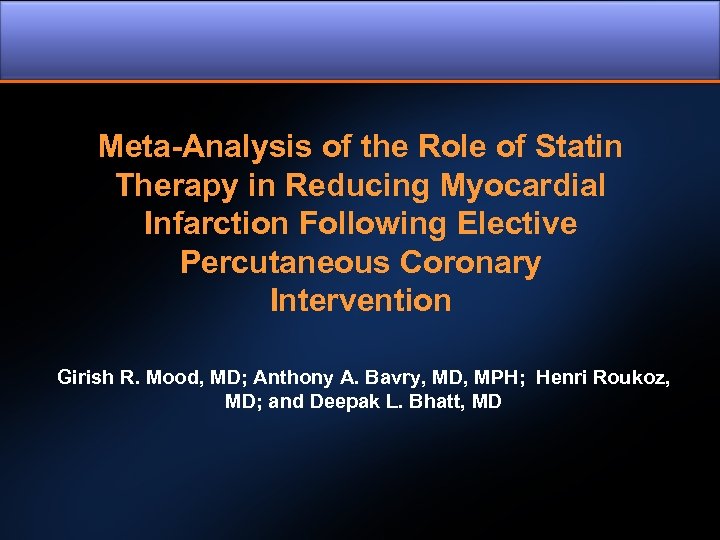 Meta-Analysis of the Role of Statin Therapy in Reducing Myocardial Infarction Following Elective Percutaneous Coronary Intervention

Girish R. Mood, MD; Anthony A. Bavry, MD, MPH; Henri Roukoz, MD; and Deepak L. Bhatt, MD